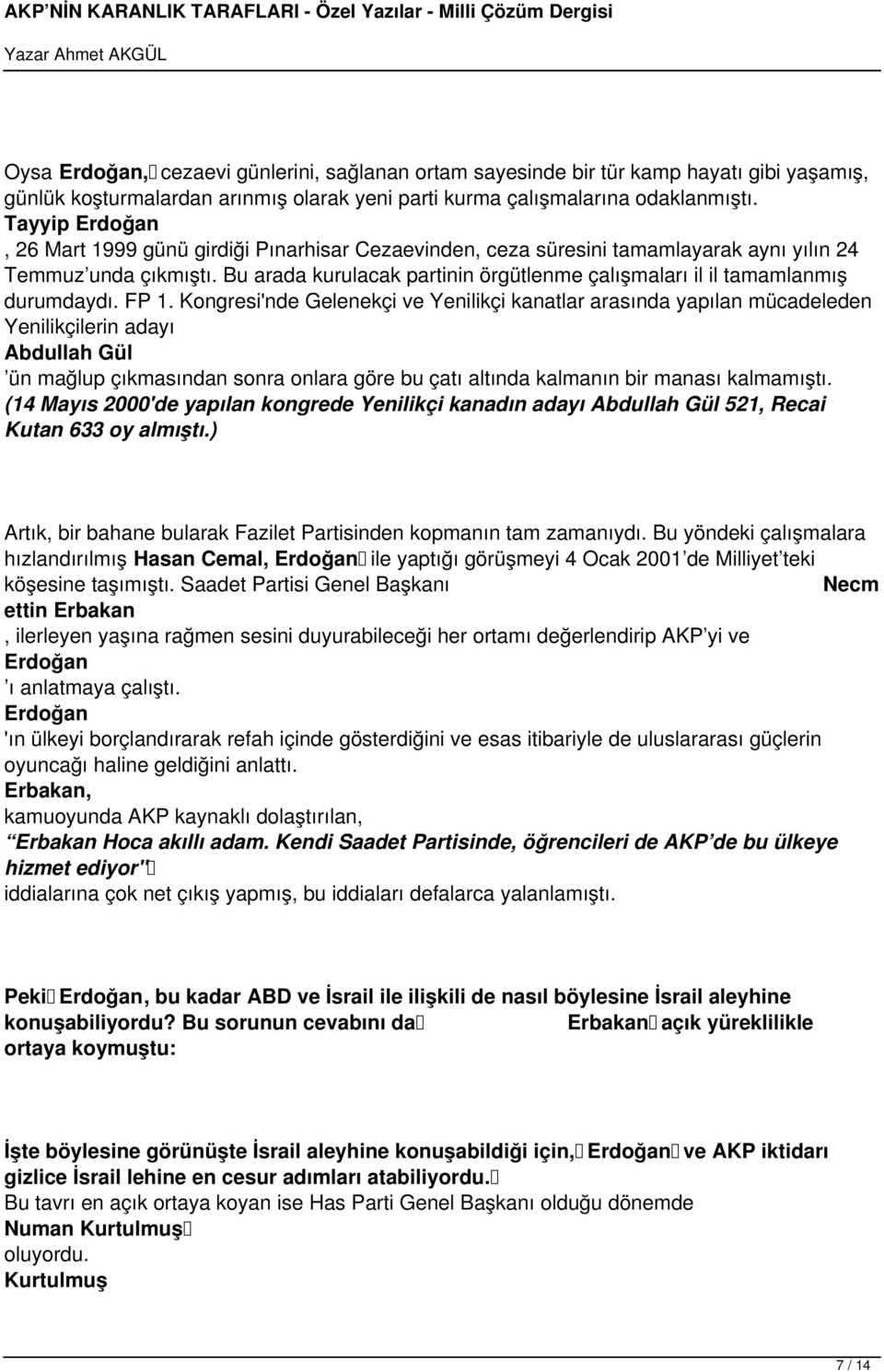 AKP'NİN KARANLIK TARAFLARI - Özel Yazılar - Milli Çözüm Dergisi

Yazar Ahmet AKGÜL

Oysa Erdoğan, cezaevi günlerini, sağlanan ortam sayesinde bir tür kamp hayatı gibi yaşamış, günlük koşturmalardan arınmış olarak yeni parti kurma çalışmalarına odaklanmıştı. Tayyip Erdoğan , 26 Mart 1999 günü girdiği Pınarhisar Cezaevinden, ceza süresini tamamlayarak aynı yılın 24 Temmuz'unda çıkmıştı. Bu arada kurulacak partinin örgütlenme çalışmaları il il tamamlanmış durumdaydı. FP 1. Kongresi'nde Gelenekçi ve Yenilikçi kanatlar arasında yapılan mücadeleden Yenilikçilerin adayı Abdullah Gül 'ün mağlup çıkmasından sonra onlara göre bu çatı altında kalmanın bir manası kalmamıştı. (14 Mayıs 2000'de yapılan kongrede Yenilikçi kanadın adayı Abdullah Gül 521, Recai Kutan 633 oy almıştı.)

Artık, bir bahane bularak Fazilet Partisinden kopmanın tam zamanıydı. Bu yöndeki çalışmalara hızlandırılmış Hasan Cemal, Erdoğan ile yaptığı görüşmeyi 4 Ocak 2001'de Milliyet'teki köşesine taşımıştı. Saadet Partisi Genel Başkanı Necm ettin Erbakan , ilerleyen yaşına rağmen sesini duyurabileceği her ortamı değerlendirip AKP'yi ve Erdoğan 'ı anlatmaya çalıştı. Erdoğan 'ın ülkeyi borçlandırarak refah içinde gösterdiğini ve esas itibariyle de uluslararası güçlerin oyuncağı haline geldiğini anlattı. Erbakan, kamuoyunda AKP kaynaklı dolaştırılan, "Erbakan Hoca akıllı adam. Kendi Saadet Partisinde, öğrencileri de AKP'de bu ülkeye hizmet ediyor" iddialarına çok net çıkış yapmış, bu iddiaları defalarca yalanlamıştı.

Peki Erdoğan, bu kadar ABD ve İsrail ile ilişkili de nasıl böylesine İsrail aleyhine konuşabiliyordu? Bu sorunun cevabını da Erbakan açık yüreklilikle ortaya koymuştu:

İşte böylesine görünüşte İsrail aleyhine konuşabildiği için, Erdoğan ve AKP iktidarı gizlice İsrail lehine en cesur adımları atabiliyordu.
Bu tavrı en açık ortaya koyan ise Has Parti Genel Başkanı olduğu dönemde Numan Kurtulmuş oluyordu.
Kurtulmuş

7 / 14